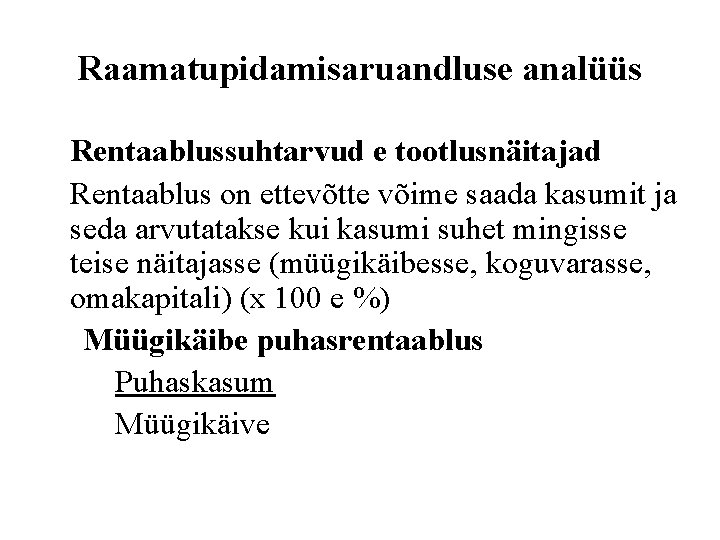 Raamatupidamisaruandluse analüüs

Rentaablussuhtarvud e tootlusnäitajad

Rentaablus on ettevõtte võime saada kasumit ja seda arvutatakse kui kasumi suhet mingisse teise näitajasse (müügikäibesse, koguvarasse, omakapitali) (x 100 e %)

Müügikäibe puhasrentaablus

Puhaskasum
Müügikäive